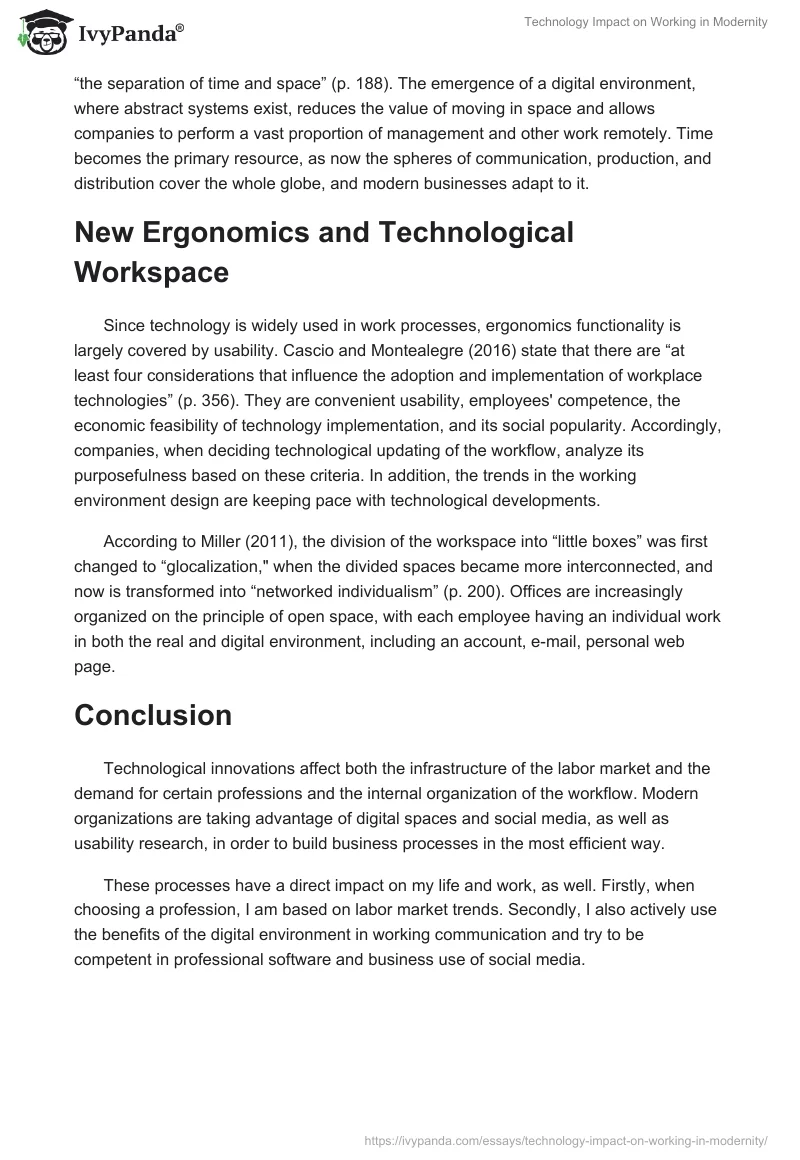 IvyPanda®

Technology Impact on Working in Modernity

“the separation of time and space” (p. 188). The emergence of a digital environment, where abstract systems exist, reduces the value of moving in space and allows companies to perform a vast proportion of management and other work remotely. Time becomes the primary resource, as now the spheres of communication, production, and distribution cover the whole globe, and modern businesses adapt to it.

New Ergonomics and Technological Workspace

Since technology is widely used in work processes, ergonomics functionality is largely covered by usability. Cascio and Montealegre (2016) state that there are “at least four considerations that influence the adoption and implementation of workplace technologies” (p. 356). They are convenient usability, employees' competence, the economic feasibility of technology implementation, and its social popularity. Accordingly, companies, when deciding technological updating of the workflow, analyze its purposefulness based on these criteria. In addition, the trends in the working environment design are keeping pace with technological developments.

According to Miller (2011), the division of the workspace into “little boxes” was first changed to “glocalization," when the divided spaces became more interconnected, and now is transformed into “networked individualism” (p. 200). Offices are increasingly organized on the principle of open space, with each employee having an individual work in both the real and digital environment, including an account, e-mail, personal web page.

Conclusion

Technological innovations affect both the infrastructure of the labor market and the demand for certain professions and the internal organization of the workflow. Modern organizations are taking advantage of digital spaces and social media, as well as usability research, in order to build business processes in the most efficient way.

These processes have a direct impact on my life and work, as well. Firstly, when choosing a profession, I am based on labor market trends. Secondly, I also actively use the benefits of the digital environment in working communication and try to be competent in professional software and business use of social media.

https://ivypanda.com/essays/technology-impact-on-working-in-modernity/